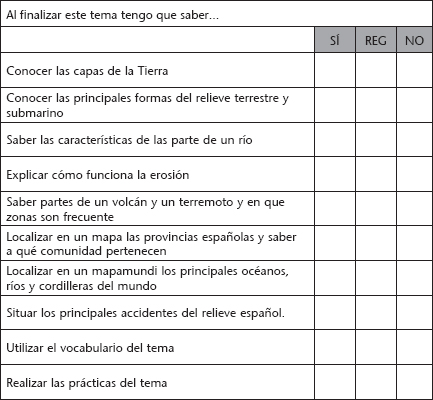 Al finalizar este tema tengo que saber...

| | SÍ | REG | NO |
|---|---|---|---|
| Conocer las capas de la Tierra | | | |
| Conocer las principales formas del relieve terrestre y submarino | | | |
| Saber las características de las parte de un río | | | |
| Explicar cómo funciona la erosión | | | |
| Saber partes de un volcán y un terremoto y en que zonas son frecuente | | | |
| Localizar en un mapa las provincias españolas y saber a qué comunidad pertenecen | | | |
| Localizar en un mapamundi los principales océanos, ríos y cordilleras del mundo | | | |
| Situar los principales accidentes del relieve español. | | | |
| Utilizar el vocabulario del tema | | | |
| Realizar las prácticas del tema | | | |